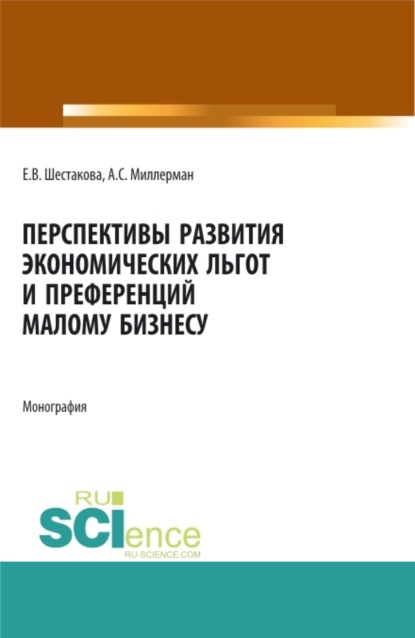 Е.В. Шестакова, А.С. Миллерман

ПЕРСПЕКТИВЫ РАЗВИТИЯ ЭКОНОМИЧЕСКИХ ЛЬГОТ И ПРЕФЕРЕНЦИЙ МАЛОМУ БИЗНЕСУ

Монография

RU SCIence
RU-SCIENCE.COM